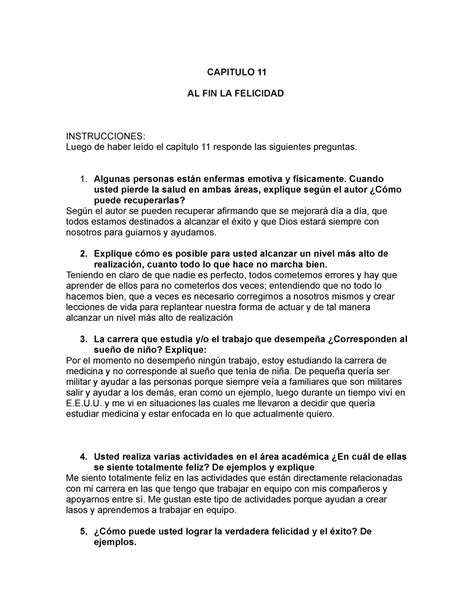 CAPITULO 11

AL FIN LA FELICIDAD

INSTRUCCIONES:
Luego de haber leído el capítulo 11 responde las siguientes preguntas.

1. Algunas personas están enfermas emotiva y físicamente. Cuando usted pierde la salud en ambas áreas, explique según el autor ¿Cómo puede recuperarlas?
Según el autor se pueden recuperar afirmando que se mejorará día a día, que todos estamos destinados a alcanzar el éxito y que Dios estará siempre con nosotros para guiarnos y ayudarnos.

2. Explique cómo es posible para usted alcanzar un nivel más alto de realización, cuanto todo lo que hace no marcha bien.
Teniendo en claro de que nadie es perfecto, todos cometemos errores y hay que aprender de ellos para no cometerlos dos veces; entendiendo que no todo lo hacemos bien, que a veces es necesario corregirnos a nosotros mismos y crear lecciones de vida para replantear nuestra forma de actuar y de tal manera alcanzar un nivel más alto de realización

3. La carrera que estudia y/o el trabajo que desempeña ¿Corresponden al sueño de niño? Explique:
Por el momento no desempeño ningún trabajo, estoy estudiando la carrera de medicina y no corresponde al sueño que tenía de niña. De pequeña quería ser militar y ayudar a las personas porque siempre veía a familiares que son militares salir y ayudar a los demás, eran como un ejemplo, luego durante un tiempo viví en E.E.U.U. y me vi en situaciones las cuales me llevaron a decidir que quería estudiar medicina y estar enfocada en lo que actualmente quiero.

4. Usted realiza varias actividades en el área académica ¿En cuál de ellas se siente totalmente feliz? De ejemplos y explique
Me siento totalmente feliz en las actividades que están directamente relacionadas con mi carrera en las que tengo que trabajar en equipo con mis compañeros y apoyarnos entre sí. Me gustan este tipo de actividades porque ayudan a crear lasos y aprendemos a trabajar en equipo.

5. ¿Cómo puede usted lograr la verdadera felicidad y el éxito? De ejemplos.